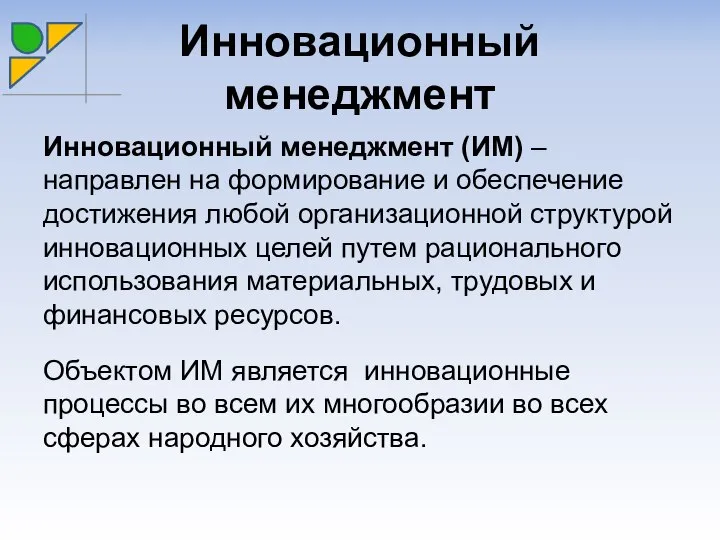 Инновационный менеджмент

Инновационный менеджмент (ИМ) – направлен на формирование и обеспечение достижения любой организационной структурой инновационных целей путем рационального использования материальных, трудовых и финансовых ресурсов.

Объектом ИМ является инновационные процессы во всем их многообразии во всех сферах народного хозяйства.